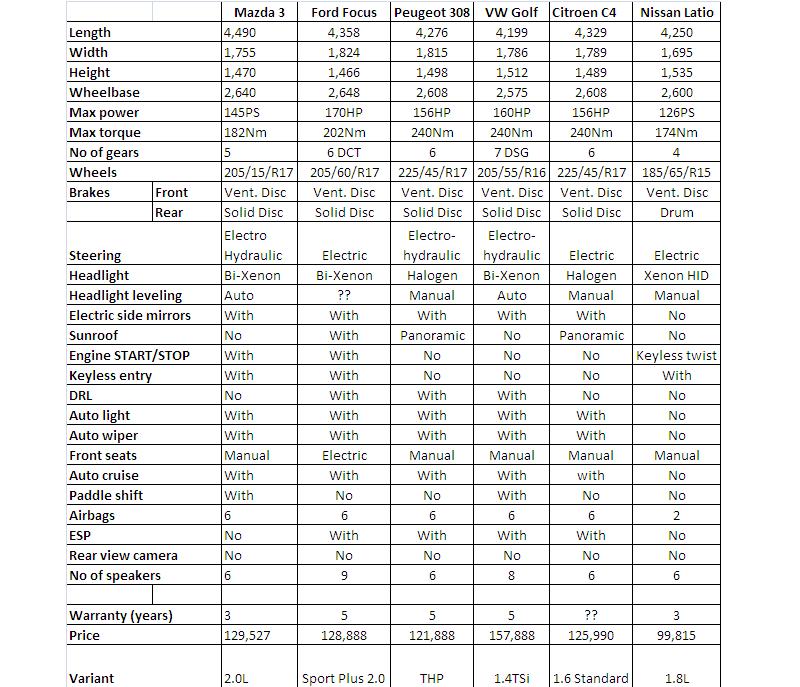 | | | Mazda 3 | Ford Focus | Peugeot 308 | VW Golf | Citroen C4 | Nissan Latio |
|---|---|---|---|---|---|---|---|
| Length | | 4,490 | 4,358 | 4,276 | 4,199 | 4,329 | 4,250 |
| Width | | 1,755 | 1,824 | 1,815 | 1,786 | 1,789 | 1,695 |
| Height | | 1,470 | 1,466 | 1,498 | 1,512 | 1,489 | 1,535 |
| Wheelbase | | 2,640 | 2,648 | 2,608 | 2,575 | 2,608 | 2,600 |
| Max power | | 145PS | 170HP | 156HP | 160HP | 156HP | 126PS |
| Max torque | | 182Nm | 202Nm | 240Nm | 240Nm | 240Nm | 174Nm |
| No of gears | | 5 | 6 DCT | 6 | 7 DSG | 6 | 4 |
| Wheels | | 205/15/R17 | 205/60/R17 | 225/45/R17 | 205/55/R16 | 225/45/R17 | 185/65/R15 |
| Brakes | Front | Vent. Disc | Vent. Disc | Vent. Disc | Vent. Disc | Vent. Disc | Vent. Disc |
| | Rear | Solid Disc | Solid Disc | Solid Disc | Solid Disc | Solid Disc | Drum |
| Steering | | Electro Hydraulic | Electric | Electro-hydraulic | Electro-hydraulic | Electric | Electric |
| Headlight | | Bi-Xenon | Bi-Xenon | Halogen | Bi-Xenon | Halogen | Xenon HID |
| Headlight leveling | | Auto | ?? | Manual | Auto | Manual | Manual |
| Electric side mirrors | | With | With | With | With | With | No |
| Sunroof | | No | With | Panoramic | No | Panoramic | No |
| Engine START/STOP | | With | With | No | No | No | Keyless twist |
| Keyless entry | | With | With | No | No | No | With |
| DRL | | No | With | With | With | No | No |
| Auto light | | With | With | With | With | With | No |
| Auto wiper | | With | With | With | With | With | No |
| Front seats | | Manual | Electric | Manual | Manual | Manual | Manual |
| Auto cruise | | With | With | With | With | with | No |
| Paddle shift | | With | No | No | With | No | No |
| Airbags | | 6 | 6 | 6 | 6 | 6 | 2 |
| ESP | | No | With | With | With | With | No |
| Rear view camera | | No | No | No | No | No | No |
| No of speakers | | 6 | 9 | 6 | 8 | 6 | 6 |
| | | | | | | | |
| Warranty (years) | | 3 | 5 | 5 | 5 | ?? | 3 |
| Price | | 129,527 | 128,888 | 121,888 | 157,888 | 125,990 | 99,815 |
| Variant | | 2.0L | Sport Plus 2.0 | THP | 1.4TSi | 1.6 Standard | 1.8L |